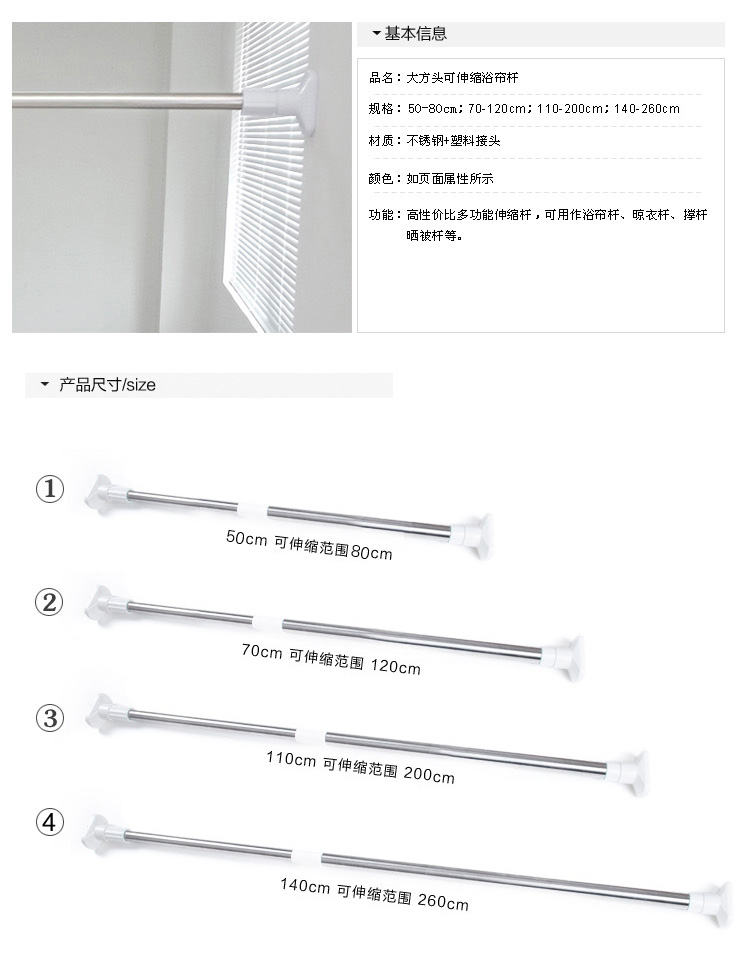 基本信息

品名：大方头可伸缩浴帘杆

规格：50-80cm；70-120cm；110-200cm；140-260cm

材质：不锈钢+塑料接头

颜色：如页面属性所示

功能：高性价比多功能伸缩杆，可用作浴帘杆、晾衣杆、撑杆晒被杆等。

产品尺寸/size

①
50cm 可伸缩范围80cm

②
70cm 可伸缩范围 120cm

③
110cm 可伸缩范围 200cm

④
140cm 可伸缩范围 260cm